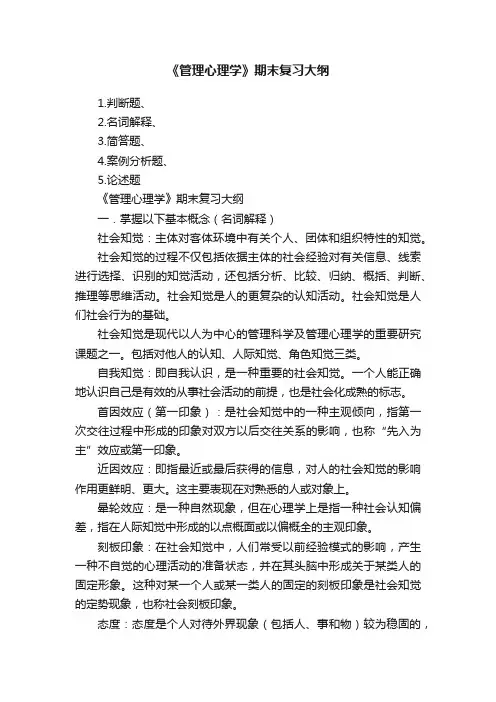 《管理心理学》期末复习大纲

1.判断题、
2.名词解释、
3.简答题、
4.案例分析题、
5.论述题
《管理心理学》期末复习大纲
一．掌握以下基本概念（名词解释）
社会知觉：主体对客体环境中有关个人、团体和组织特性的知觉。
社会知觉的过程不仅包括依据主体的社会经验对有关信息、线索进行选择、识别的知觉活动，还包括分析、比较、归纳、概括、判断、推理等思维活动。社会知觉是人的更复杂的认知活动。社会知觉是人们社会行为的基础。
社会知觉是现代以人为中心的管理科学及管理心理学的重要研究课题之一。包括对他人的认知、人际知觉、角色知觉三类。
自我知觉：即自我认识，是一种重要的社会知觉。一个人能正确地认识自己是有效的从事社会活动的前提，也是社会化成熟的标志。
首因效应（第一印象）：是社会知觉中的一种主观倾向，指第一次交往过程中形成的印象对双方以后交往关系的影响，也称“先入为主”效应或第一印象。
近因效应：即指最近或最后获得的信息，对人的社会知觉的影响作用更鲜明、更大。这主要表现在对熟悉的人或对象上。
晕轮效应：是一种自然现象，但在心理学上是指一种社会认知偏差，指在人际知觉中形成的以点概面或以偏概全的主观印象。
刻板印象：在社会知觉中，人们常受以前经验模式的影响，产生一种不自觉的心理活动的准备状态，并在其头脑中形成关于某类人的固定形象。这种对某一个人或某一类人的固定的刻板印象是社会知觉的定势现象，也称社会刻板印象。
态度：态度是个人对待外界现象（包括人、事和物）较为稳固的，